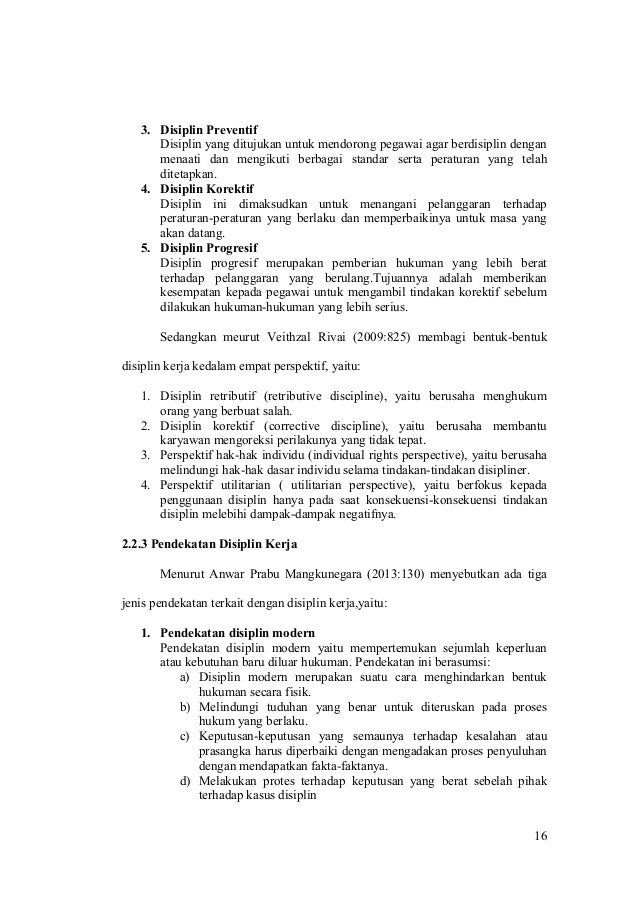 3. **Disiplin Preventif**
Disiplin yang ditujukan untuk mendorong pegawai agar berdisiplin dengan menaati dan mengikuti berbagai standar serta peraturan yang telah ditetapkan.
4. **Disiplin Korektif**
Disiplin ini dimaksudkan untuk menangani pelanggaran terhadap peraturan-peraturan yang berlaku dan memperbaikinya untuk masa yang akan datang.
5. **Disiplin Progresif**
Disiplin progresif merupakan pemberian hukuman yang lebih berat terhadap pelanggaran yang berulang.Tujuannya adalah memberikan kesempatan kepada pegawai untuk mengambil tindakan korektif sebelum dilakukan hukuman-hukuman yang lebih serius.

Sedangkan meurut Veithzal Rivai (2009:825) membagi bentuk-bentuk disiplin kerja kedalam empat perspektif, yaitu:

1. Disiplin retributif (retributive discipline), yaitu berusaha menghukum orang yang berbuat salah.
2. Disiplin korektif (corrective discipline), yaitu berusaha membantu karyawan mengoreksi perilakunya yang tidak tepat.
3. Perspektif hak-hak individu (individual rights perspective), yaitu berusaha melindungi hak-hak dasar individu selama tindakan-tindakan disipliner.
4. Perspektif utilitarian ( utilitarian perspective), yaitu berfokus kepada penggunaan disiplin hanya pada saat konsekuensi-konsekuensi tindakan disiplin melebihi dampak-dampak negatifnya.

**2.2.3 Pendekatan Disiplin Kerja**

Menurut Anwar Prabu Mangkunegara (2013:130) menyebutkan ada tiga jenis pendekatan terkait dengan disiplin kerja,yaitu:

1. **Pendekatan disiplin modern**
Pendekatan disiplin modern yaitu mempertemukan sejumlah keperluan atau kebutuhan baru diluar hukuman. Pendekatan ini berasumsi:
a) Disiplin modern merupakan suatu cara menghindarkan bentuk hukuman secara fisik.
b) Melindungi tuduhan yang benar untuk diteruskan pada proses hukum yang berlaku.
c) Keputusan-keputusan yang semaunya terhadap kesalahan atau prasangka harus diperbaiki dengan mengadakan proses penyuluhan dengan mendapatkan fakta-faktanya.
d) Melakukan protes terhadap keputusan yang berat sebelah pihak terhadap kasus disiplin

16